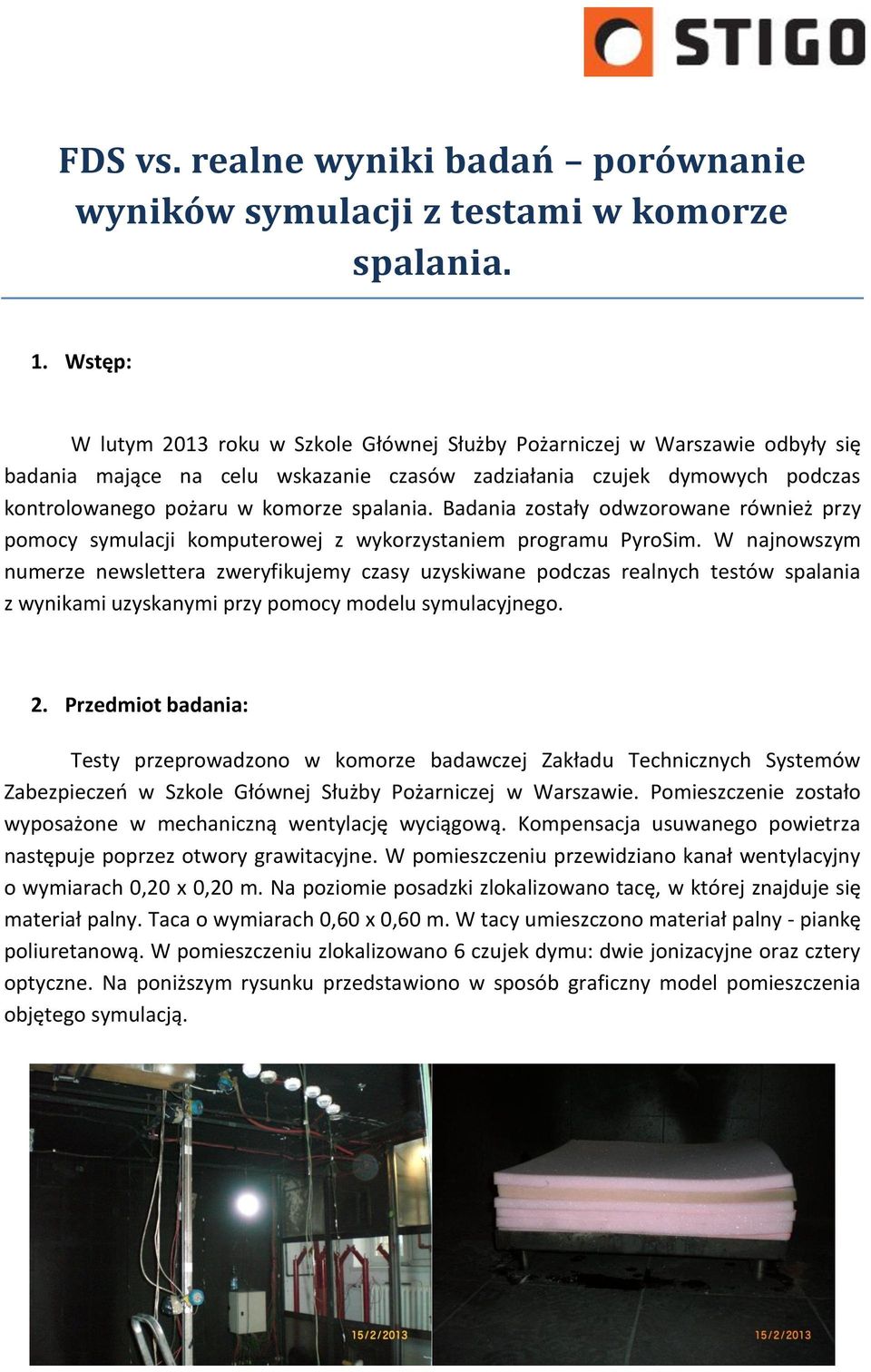 STIGO

FDS vs. realne wyniki badań – porównanie wyników symulacji z testami w komorze spalania.

1. Wstęp:

W lutym 2013 roku w Szkole Głównej Służby Pożarniczej w Warszawie odbyły się badania mające na celu wskazanie czasów zadziałania czujek dymowych podczas kontrolowanego pożaru w komorze spalania. Badania zostały odwzorowane również przy pomocy symulacji komputerowej z wykorzystaniem programu PyroSim. W najnowszym numerze newslettera zweryfikujemy czasy uzyskiwane podczas realnych testów spalania z wynikami uzyskanymi przy pomocy modelu symulacyjnego.

2. Przedmiot badania:

Testy przeprowadzono w komorze badawczej Zakładu Technicznych Systemów Zabezpieczeń w Szkole Głównej Służby Pożarniczej w Warszawie. Pomieszczenie zostało wyposażone w mechaniczną wentylację wyciągową. Kompensacja usuwanego powietrza następuje poprzez otwory grawitacyjne. W pomieszczeniu przewidziano kanał wentylacyjny o wymiarach 0,20 x 0,20 m. Na poziomie posadzki zlokalizowano tacę, w której znajduje się materiał palny. Taca o wymiarach 0,60 x 0,60 m. W tacy umieszczono materiał palny - piankę poliuretanową. W pomieszczeniu zlokalizowano 6 czujek dymu: dwie jonizacyjne oraz cztery optyczne. Na poniższym rysunku przedstawiono w sposób graficzny model pomieszczenia objętego symulacją.

15/2/2013

15/2/2013